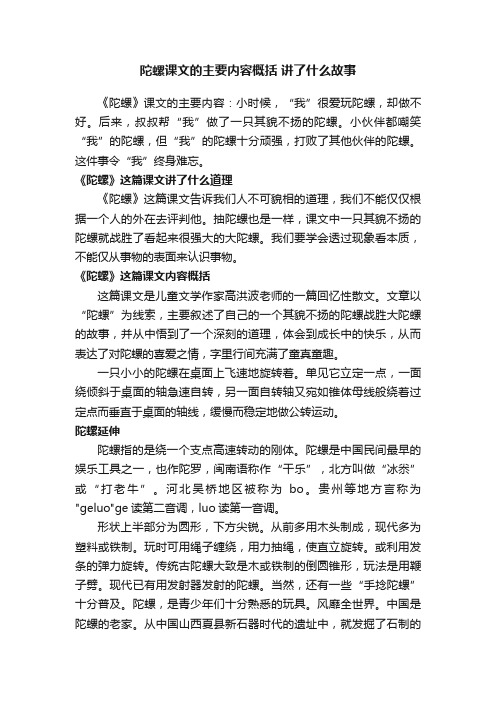 陀螺课文的主要内容概括 讲了什么故事

《陀螺》课文的主要内容：小时候，“我”很爱玩陀螺，却做不好。后来，叔叔帮“我”做了一只其貌不扬的陀螺。小伙伴都嘲笑“我”的陀螺，但“我”的陀螺十分顽强，打败了其他伙伴的陀螺。这件事令“我”终身难忘。

《陀螺》这篇课文讲了什么道理

《陀螺》这篇课文告诉我们人不可貌相的道理，我们不能仅仅根据一个人的外在去评判他。抽陀螺也是一样，课文中一只其貌不扬的陀螺就战胜了看起来很强大的大陀螺。我们要学会透过现象看本质，不能仅从事物的表面来认识事物。

《陀螺》这篇课文内容概括

这篇课文是儿童文学作家高洪波老师的一篇回忆性散文。文章以“陀螺”为线索，主要叙述了自己的一个其貌不扬的陀螺战胜大陀螺的故事，并从中悟到了一个深刻的道理，体会到成长中的快乐，从而表达了对陀螺的喜爱之情，字里行间充满了童真童趣。

一只小小的陀螺在桌面上飞速地旋转着。单见它立定一点，一面绕倾斜于桌面的轴急速自转，另一面自转轴又宛如锥体母线般绕着过定点而垂直于桌面的轴线，缓慢而稳定地做公转运动。

陀螺延伸

陀螺指的是绕一个支点高速转动的刚体。陀螺是中国民间最早的娱乐工具之一，也作陀罗，闽南语称作“干乐”，北方叫做“冰尜”或“打老牛”。河北吴桥地区被称为 bo。贵州等地方言称为"geluo"ge 读第二音调，luo 读第一音调。

形状上半部分为圆形，下方尖锐。从前多用木头制成，现代多为塑料或铁制。玩时可用绳子缠绕，用力抽绳，使直立旋转。或利用发条的弹力旋转。传统古陀螺大致是木或铁制的倒圆锥形，玩法是用鞭子劈。现代已有用发射器发射的陀螺。当然，还有一些“手捻陀螺”十分普及。陀螺，是青少年们十分熟悉的玩具。风靡全世界。中国是陀螺的老家。从中国山西夏县新石器时代的遗址中，就发掘了石制的